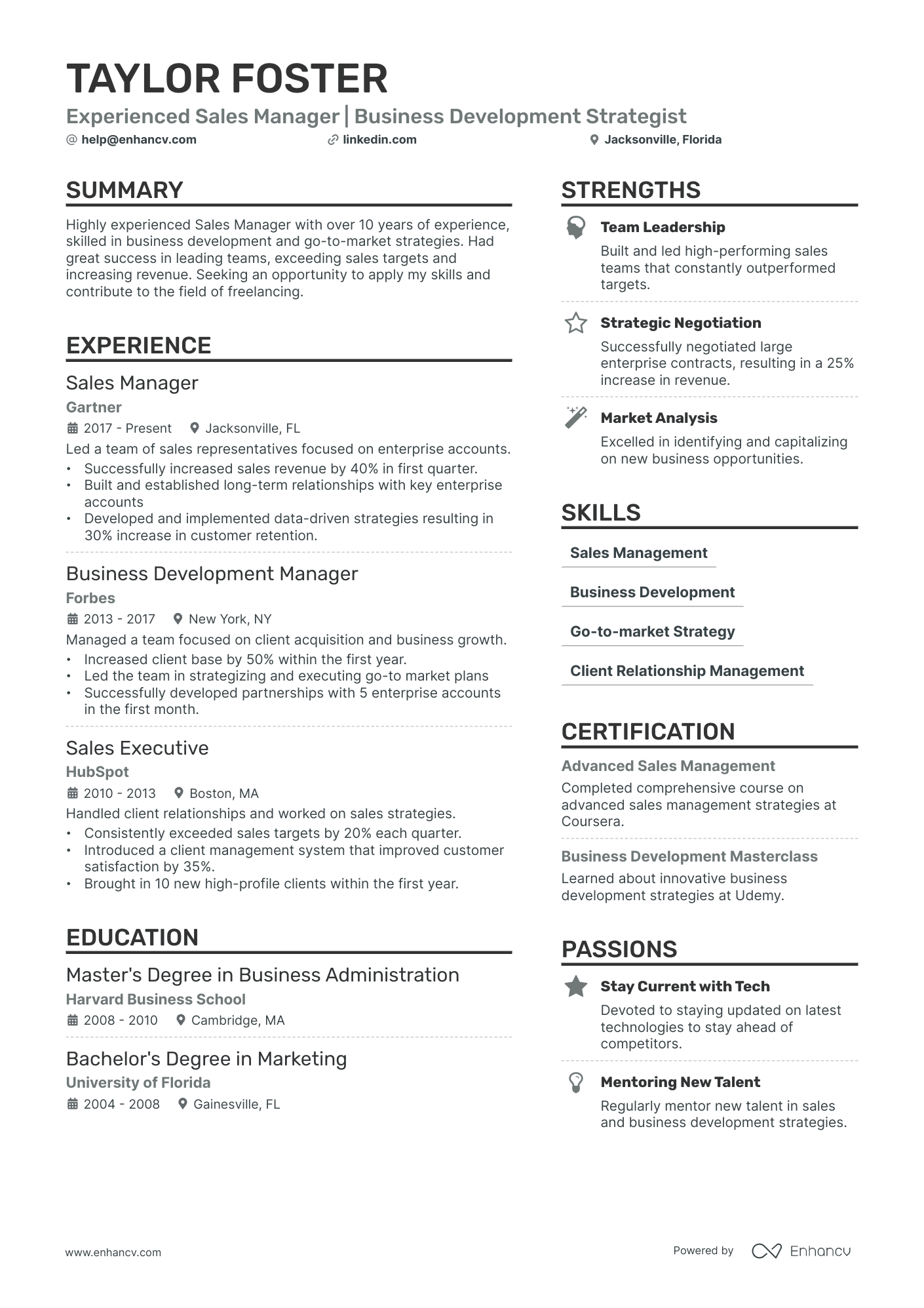 TAYLOR FOSTER

Experienced Sales Manager | Business Development Strategist

help@enhancv.com linkedin.com Jacksonville, Florida

SUMMARY

Highly experienced Sales Manager with over 10 years of experience, skilled in business development and go-to-market strategies. Had great success in leading teams, exceeding sales targets and increasing revenue. Seeking an opportunity to apply my skills and contribute to the field of freelancing.

EXPERIENCE

Sales Manager

Gartner

2017 - Present Jacksonville, FL

Led a team of sales representatives focused on enterprise accounts.

• Successfully increased sales revenue by 40% in first quarter.
• Built and established long-term relationships with key enterprise accounts
• Developed and implemented data-driven strategies resulting in 30% increase in customer retention.

Business Development Manager

Forbes

2013 - 2017 New York, NY

Managed a team focused on client acquisition and business growth.

• Increased client base by 50% within the first year.
• Led the team in strategizing and executing go-to market plans
• Successfully developed partnerships with 5 enterprise accounts in the first month.

Sales Executive

HubSpot

2010 - 2013 Boston, MA

Handled client relationships and worked on sales strategies.

• Consistently exceeded sales targets by 20% each quarter.
• Introduced a client management system that improved customer satisfaction by 35%.
• Brought in 10 new high-profile clients within the first year.

EDUCATION

Master's Degree in Business Administration

Harvard Business School

2008 - 2010 Cambridge, MA

Bachelor's Degree in Marketing

University of Florida

2004 - 2008 Gainesville, FL

STRENGTHS

Team Leadership

Built and led high-performing sales teams that constantly outperformed targets.

Strategic Negotiation

Successfully negotiated large enterprise contracts, resulting in a 25% increase in revenue.

Market Analysis

Excelled in identifying and capitalizing on new business opportunities.

SKILLS

Sales Management

Business Development

Go-to-market Strategy

Client Relationship Management

CERTIFICATION

Advanced Sales Management

Completed comprehensive course on advanced sales management strategies at Coursera.

Business Development Masterclass

Learned about innovative business development strategies at Udemy.

PASSIONS

Stay Current with Tech

Devoted to staying updated on latest technologies to stay ahead of competitors.

Mentoring New Talent

Regularly mentor new talent in sales and business development strategies.

www.enhancv.com

Powered by Enhancv